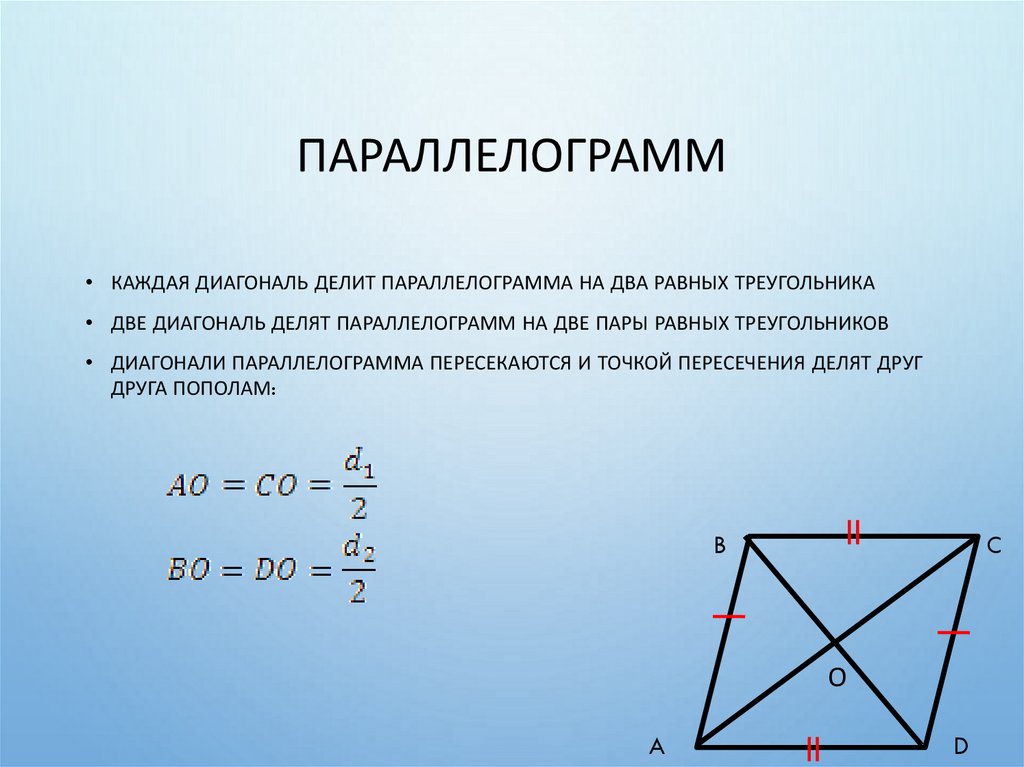 ПАРАЛЛЕЛОГРАММ

• КАЖДАЯ ДИАГОНАЛЬ ДЕЛИТ ПАРАЛЛЕЛОГРАММА НА ДВА РАВНЫХ ТРЕУГОЛЬНИКА

• ДВЕ ДИАГОНАЛЬ ДЕЛЯТ ПАРАЛЛЕЛОГРАММ НА ДВЕ ПАРЫ РАВНЫХ ТРЕУГОЛЬНИКОВ

• ДИАГОНАЛИ ПАРАЛЛЕЛОГРАММА ПЕРЕСЕКАЮТСЯ И ТОЧКОЙ ПЕРЕСЕЧЕНИЯ ДЕЛЯТ ДРУГ ДРУГА ПОПОЛАМ:

$AO = CO = \frac{d_1}{2}$

$BO = DO = \frac{d_2}{2}$

B C O A D